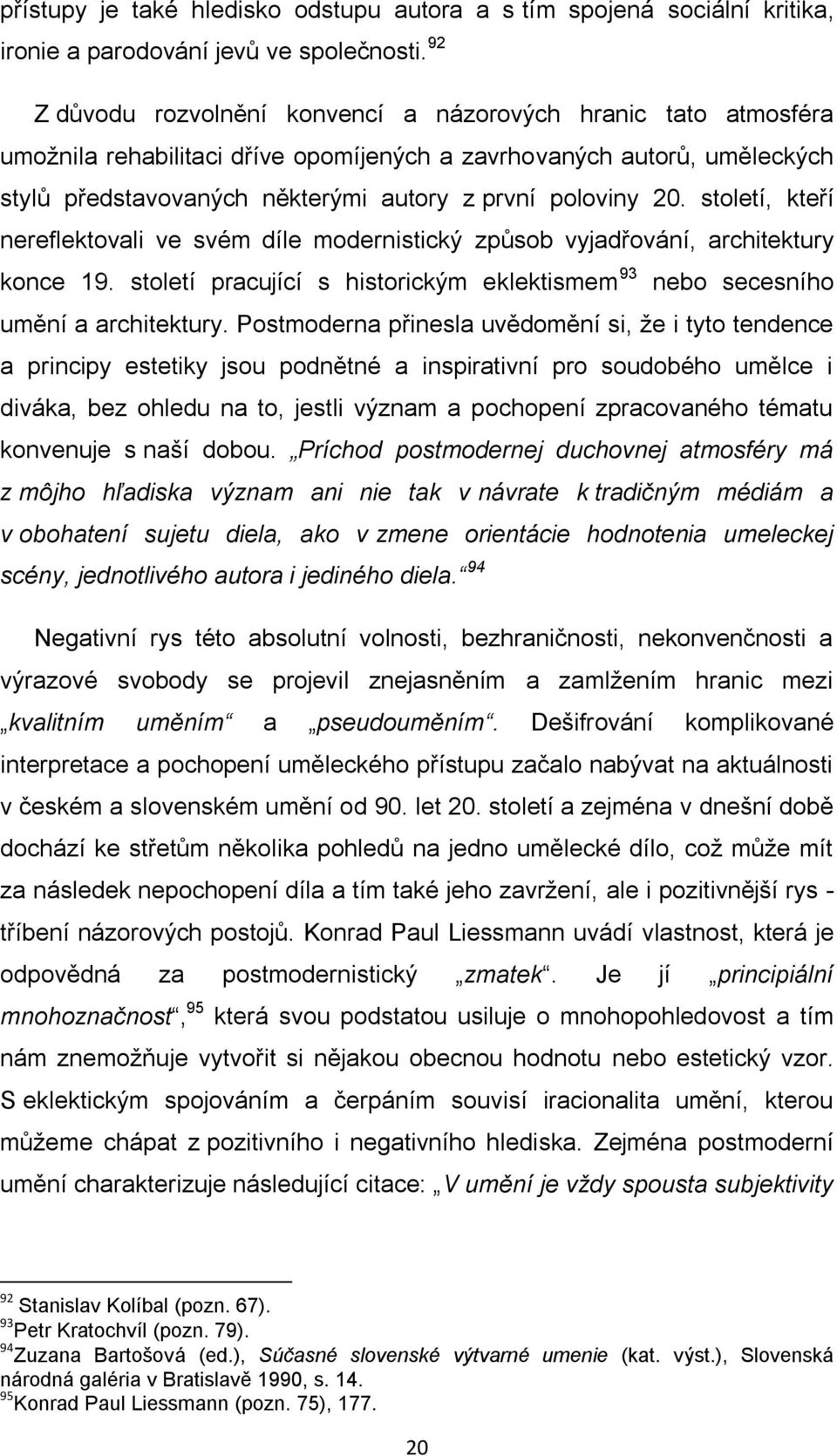 přístupy je také hledisko odstupu autora a s tím spojená sociální kritika, ironie a parodování jevů ve společnosti. $^{92}$

Z důvodu rozvolnění konvencí a názorových hranic tato atmosféra umožnila rehabilitaci dříve opomíjených a zavrhovaných autorů, uměleckých stylů představovaných některými autory z první poloviny 20. století, kteří nereflektovali ve svém díle modernistický způsob vyjadřování, architektury konce 19. století pracující s historickým eklektismem $^{93}$ nebo secesního umění a architektury. Postmoderna přinesla uvědomění si, že i tyto tendence a principy estetiky jsou podnětné a inspirativní pro soudobého umělce i diváka, bez ohledu na to, jestli význam a pochopení zpracovaného tématu konvenuje s naší dobou. „Príchod postmodernej duchovnej atmosféry má z môjho hľadiska význam ani nie tak v návrate k tradičným médiám a v obohatení sujetu diela, ako v zmene orientácie hodnotenia umeleckej scény, jednotlivého autora i jediného diela.“ $^{94}$

Negativní rys této absolutní volnosti, bezhraničnosti, nekonvenčnosti a výrazové svobody se projevil znejasněním a zamlžením hranic mezi „kvalitním uměním“ a „pseudouměním“. Dešifrování komplikované interpretace a pochopení uměleckého přístupu začalo nabývat na aktuálnosti v českém a slovenském umění od 90. let 20. století a zejména v dnešní době dochází ke střetům několika pohledů na jedno umělecké dílo, což může mít za následek nepochopení díla a tím také jeho zavržení, ale i pozitivnější rys - tříbení názorových postojů. Konrad Paul Liessmann uvádí vlastnost, která je odpovědná za postmodernistický „zmatek“. Je jí „principiální mnohoznačnost“, $^{95}$ která svou podstatou usiluje o mnohopohledovost a tím nám znemožňuje vytvořit si nějakou obecnou hodnotu nebo estetický vzor. S eklektickým spojováním a čerpáním souvisí iracionalita umění, kterou můžeme chápat z pozitivního i negativního hlediska. Zejména postmoderní umění charakterizuje následující citace: „V umění je vždy spousta subjektivity

$^{92}$ Stanislav Kolíbal (pozn. 67).
$^{93}$Petr Kratochvíl (pozn. 79).
$^{94}$Zuzana Bartošová (ed.), Súčasné slovenské výtvarné umenie (kat. výst.), Slovenská národná galéria v Bratislavě 1990, s. 14.
$^{95}$Konrad Paul Liessmann (pozn. 75), 177.

20